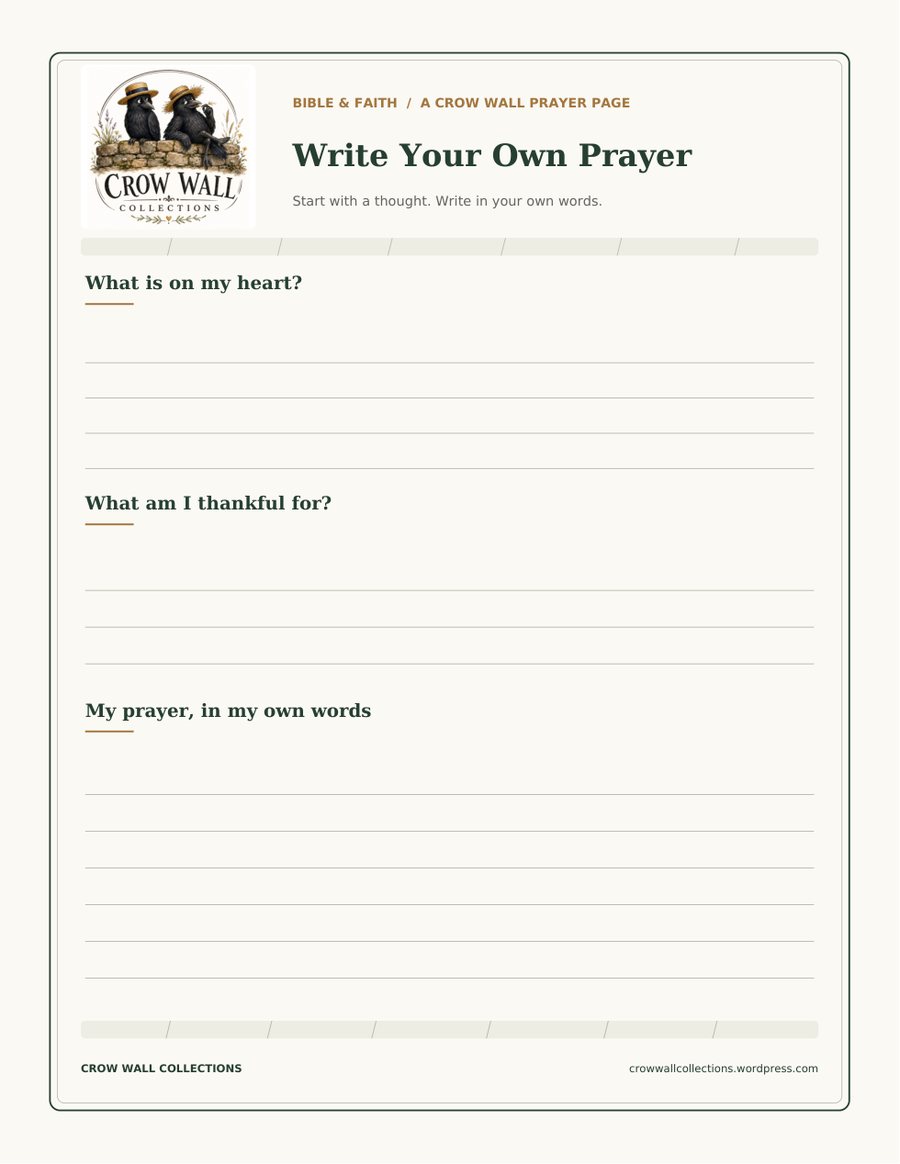 CROW WALL
COLLECTIONS

BIBLE & FAITH / A CROW WALL PRAYER PAGE

Write Your Own Prayer

Start with a thought. Write in your own words.

What is on my heart?

What am I thankful for?

My prayer, in my own words

CROW WALL COLLECTIONS

crowwallcollections.wordpress.com